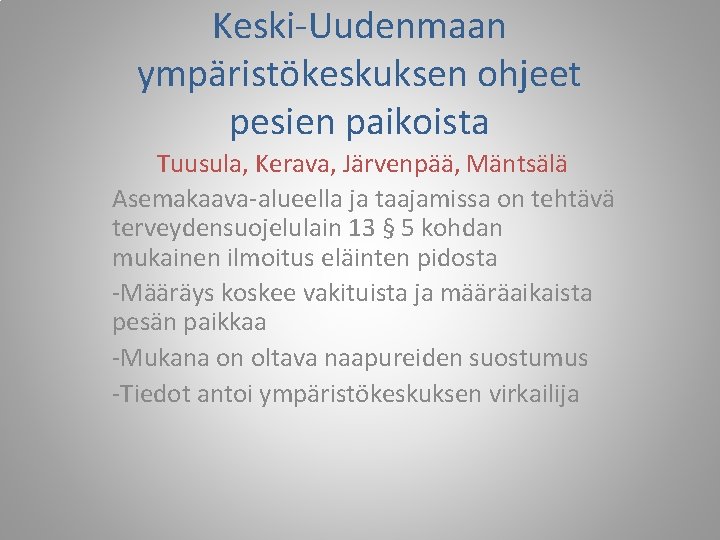 Keski-Uudenmaan ympäristökeskuksen ohjeet pesien paikoista

Tuusula, Kerava, Järvenpää, Mäntsälä

Asemakaava-alueella ja taajamissa on tehtävä terveydensuojelulain 13 § 5 kohdan mukainen ilmoitus eläinten pidosta

-Määräys koskee vakituista ja määräaikaista pesän paikkaa

-Mukana on oltava naapureiden suostumus

-Tiedot antoi ympäristökeskuksen virkailija